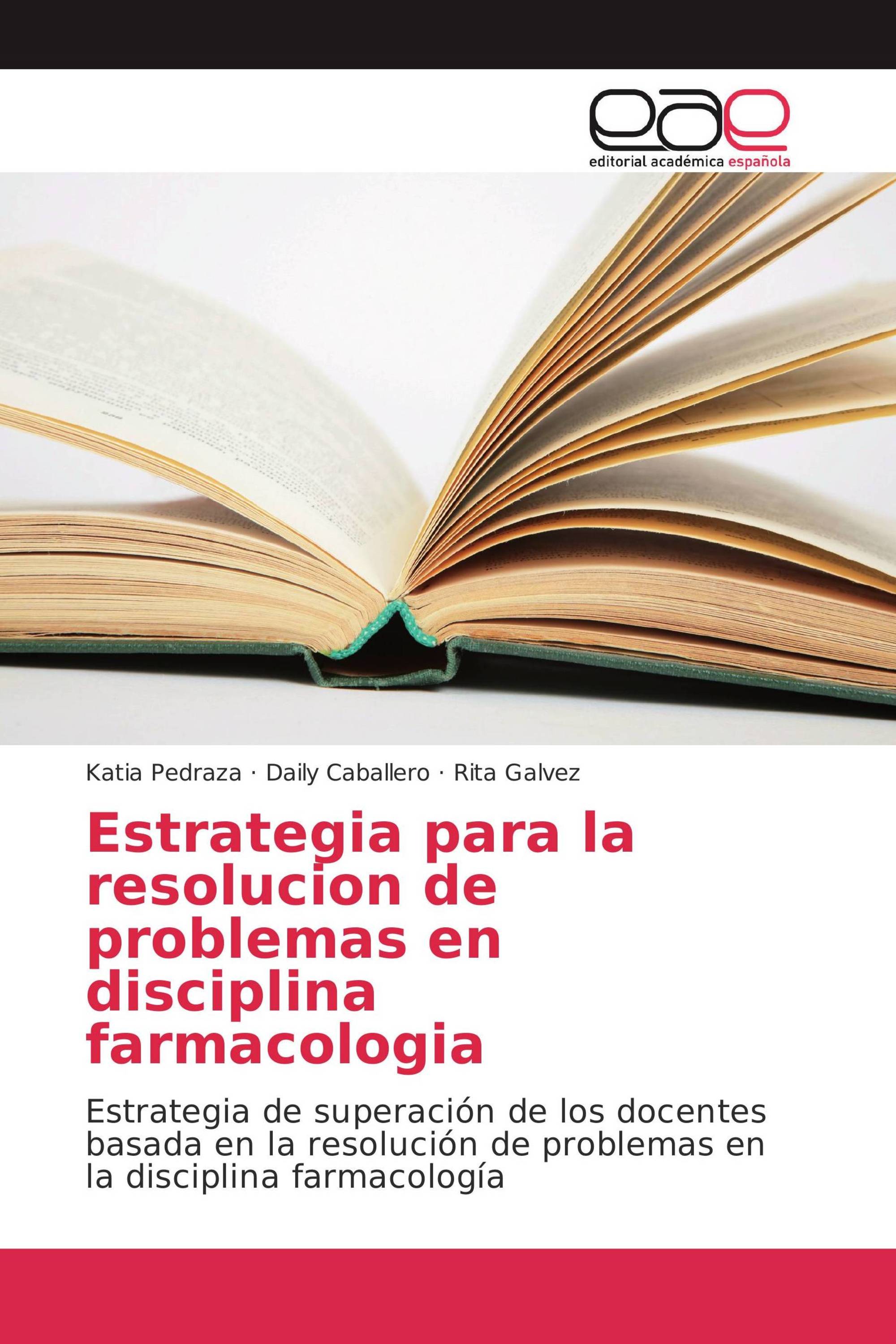 eae
editorial académica española

Katia Pedraza · Daily Caballero · Rita Galvez

Estrategia para la resolucion de problemas en disciplina farmacologia

Estrategia de superación de los docentes basada en la resolución de problemas en la disciplina farmacología